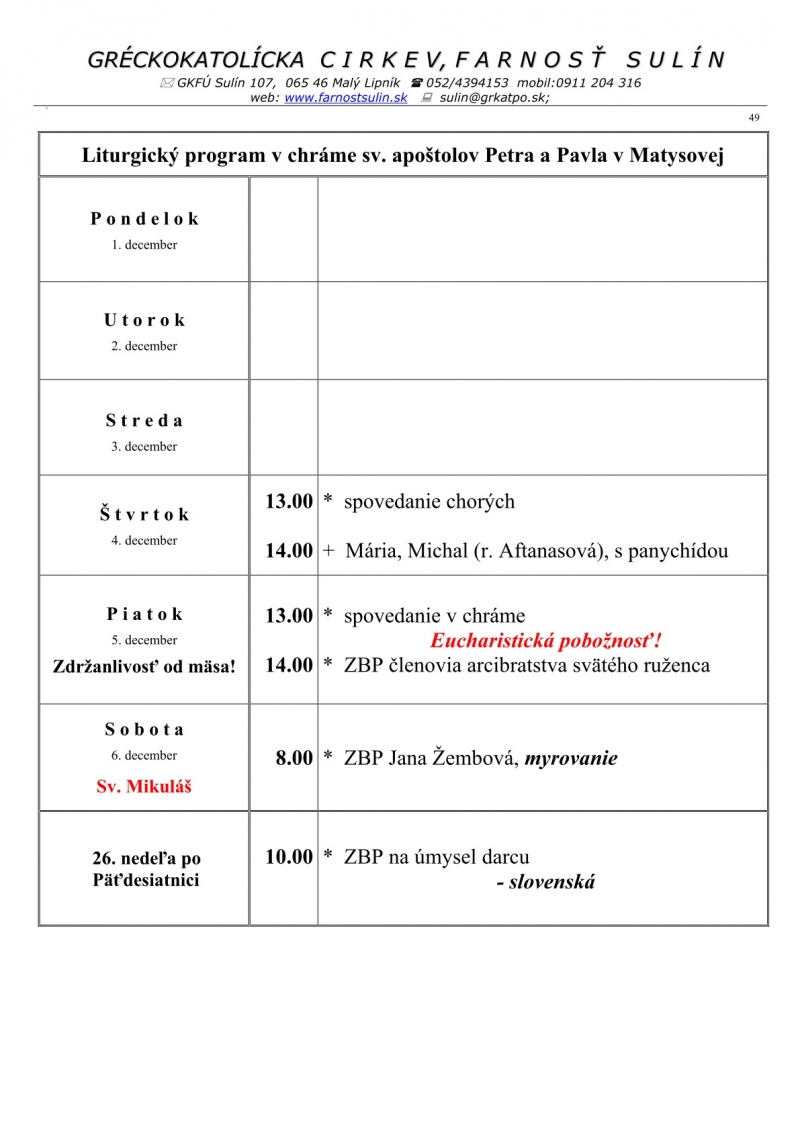 GRÉCKOKATOLÍCKA C I R K E V, F A R N O S Ť S U L Í N
GKFÚ Sulín 107, 065 46 Malý Lipník 052/4394153 mobil:0911 204 316
web: www.farnostsulin.sk sulin@grkatpo.sk;

49

| Liturgický program v chráme sv. apoštolov Petra a Pavla v Matysovej | | |
|---|---|---|
| P o n d e l o k 1. december | | |
| U t o r o k 2. december | | |
| S t r e d a 3. december | | |
| Š t v r t o k 4. december | 13.00 14.00 | * spovedanie chorých + Mária, Michal (r. Aftanasová), s panychídou |
| P i a t o k 5. december Zdržanlivosť od mäsa! | 13.00 14.00 | * spovedanie v chráme Eucharistická pobožnosť! * ZBP členovia arcibratstva svätého ruženca |
| S o b o t a 6. december Sv. Mikuláš | 8.00 | * ZBP Jana Žembová, myrovanie |
| 26. nedeľa po Päťdesiatnici | 10.00 | * ZBP na úmysel darcu - slovenská |